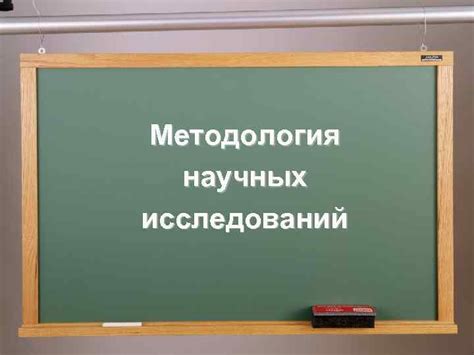 Методология научных исследований